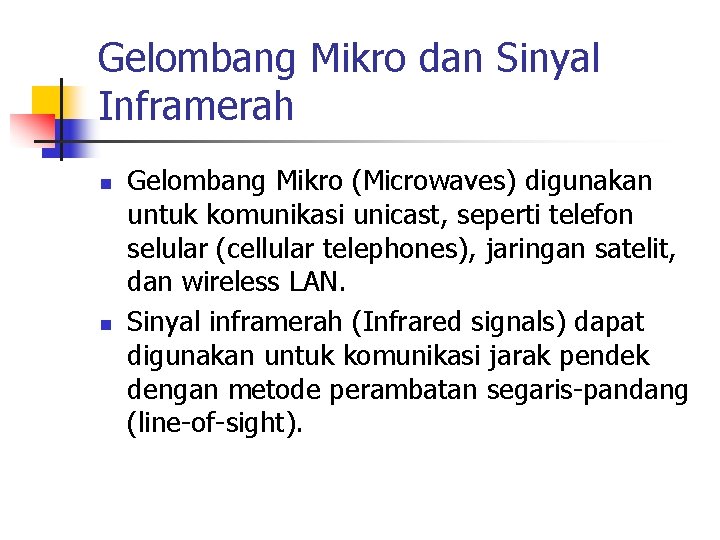 Gelombang Mikro dan Sinyal Inframerah

- Gelombang Mikro (Microwaves) digunakan untuk komunikasi unicast, seperti telefon selular (cellular telephones), jaringan satelit, dan wireless LAN.
- Sinyal inframerah (Infrared signals) dapat digunakan untuk komunikasi jarak pendek dengan metode perambatan segaris-pandang (line-of-sight).